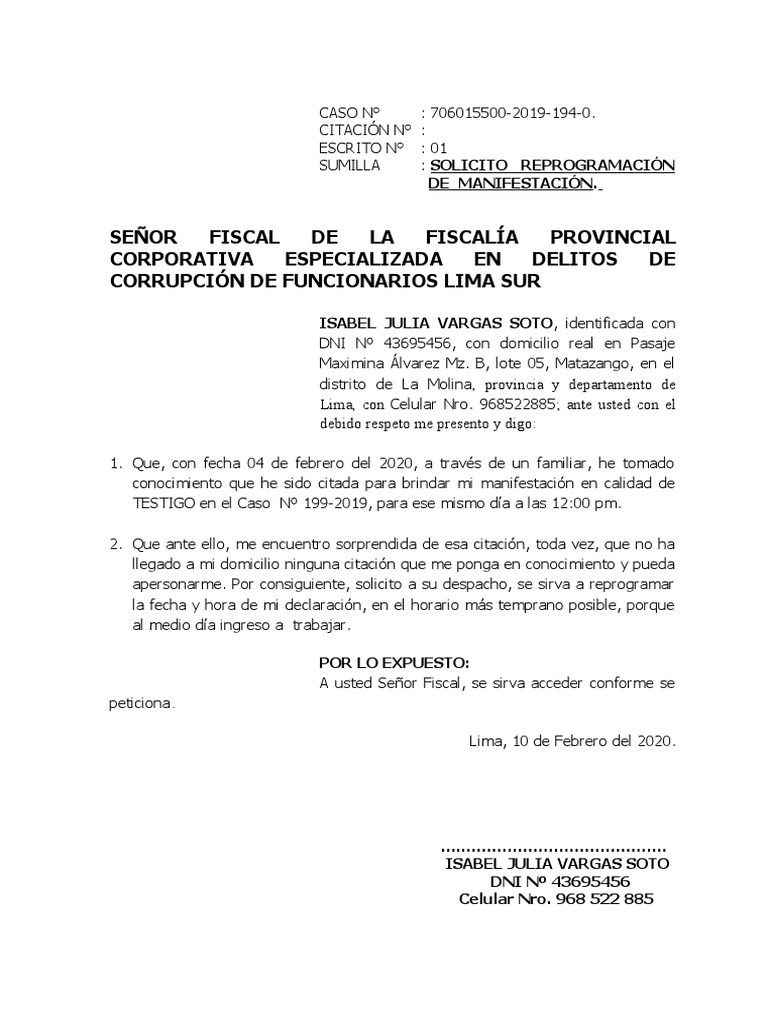 CASO Nº : 706015500-2019-194-0.
CITACIÓN Nº :
ESCRITO Nº : 01
SUMILLA : SOLICITO REPROGRAMACIÓN DE MANIFESTACIÓN.

SEÑOR FISCAL DE LA FISCALÍA PROVINCIAL CORPORATIVA ESPECIALIZADA EN DELITOS DE CORRUPCIÓN DE FUNCIONARIOS LIMA SUR

ISABEL JULIA VARGAS SOTO, identificada con DNI Nº 43695456, con domicilio real en Pasaje Maximina Álvarez Mz. B, lote 05, Matazango, en el distrito de La Molina, provincia y departamento de Lima, con Celular Nro. 968522885; ante usted con el debido respeto me presento y digo:

1. Que, con fecha 04 de febrero del 2020, a través de un familiar, he tomado conocimiento que he sido citada para brindar mi manifestación en calidad de TESTIGO en el Caso Nº 199-2019, para ese mismo día a las 12:00 pm.

2. Que ante ello, me encuentro sorprendida de esa citación, toda vez, que no ha llegado a mi domicilio ninguna citación que me ponga en conocimiento y pueda apersonarme. Por consiguiente, solicito a su despacho, se sirva a reprogramar la fecha y hora de mi declaración, en el horario más temprano posible, porque al medio día ingreso a trabajar.

POR LO EXPUESTO:
A usted Señor Fiscal, se sirva acceder conforme se peticiona.

Lima, 10 de Febrero del 2020.

..........................................
ISABEL JULIA VARGAS SOTO
DNI Nº 43695456
Celular Nro. 968 522 885